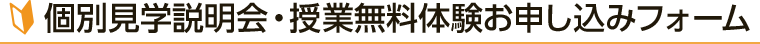 個別見学説明会・授業無料体験お申し込みフォーム